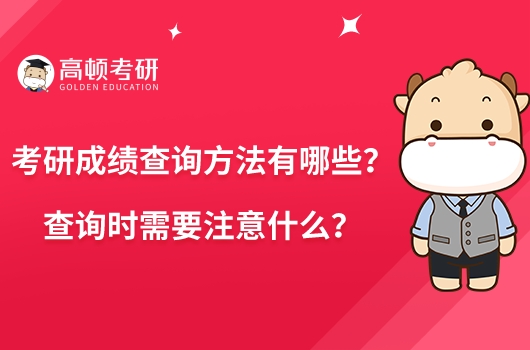 高顿考研
GOLDEN EDUCATION

考研成绩查询方法有哪些？

查询时需要注意什么？